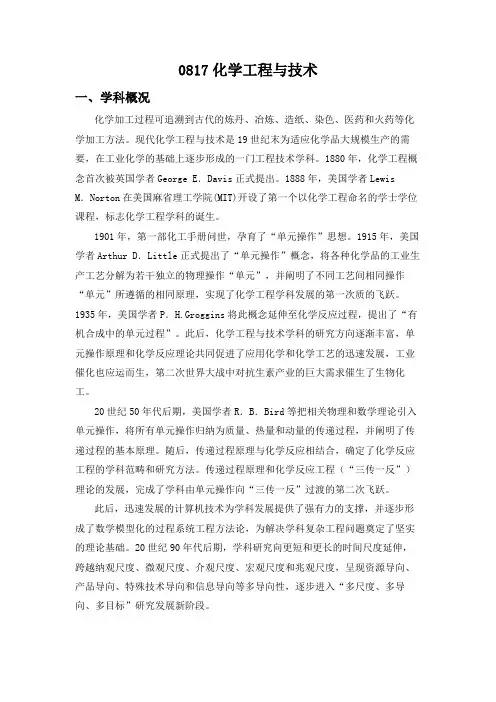 0817 化学工程与技术

一、学科概况

化学加工过程可追溯到古代的炼丹、冶炼、造纸、染色、医药和火药等化学加工方法。现代化学工程与技术是 19 世纪末为适应化学品大规模生产的需要，在工业化学的基础上逐步形成的一门工程技术学科。1880 年，化学工程概念首次被英国学者 George E. Davis 正式提出。1888 年，美国学者 Lewis M. Norton 在美国麻省理工学院(MIT)开设了第一个以化学工程命名的学士学位课程，标志化学工程学科的诞生。

1901 年，第一部化工手册问世，孕育了“单元操作”思想。1915 年，美国学者 Arthur D. Little 正式提出了“单元操作”概念，将各种化学品的工业生产工艺分解为若干独立的物理操作“单元”，并阐明了不同工艺间相同操作“单元”所遵循的相同原理，实现了化学工程学科发展的第一次质的飞跃。1935 年，美国学者 P. H.Groggins 将此概念延伸至化学反应过程，提出了“有机合成中的单元过程”。此后，化学工程与技术学科的研究方向逐渐丰富，单元操作原理和化学反应理论共同促进了应用化学和化学工艺的迅速发展，工业催化也应运而生，第二次世界大战中对抗生素产业的巨大需求催生了生物化工。

20 世纪 50 年代后期，美国学者 R. B. Bird 等把相关物理和数学理论引入单元操作，将所有单元操作归纳为质量、热量和动量的传递过程，并阐明了传递过程的基本原理。随后，传递过程原理与化学反应相结合，确定了化学反应工程的学科范畴和研究方法。传递过程原理和化学反应工程（“三传一反”）理论的发展，完成了学科由单元操作向“三传一反”过渡的第二次飞跃。

此后，迅速发展的计算机技术为学科发展提供了强有力的支撑，并逐步形成了数学模型化的过程系统工程方法论，为解决学科复杂工程问题奠定了坚实的理论基础。20 世纪 90 年代后期，学科研究向更短和更长的时间尺度延伸，跨越纳观尺度、微观尺度、介观尺度、宏观尺度和兆观尺度，呈现资源导向、产品导向、特殊技术导向和信息导向等多导向性，逐步进入“多尺度、多导向、多目标”研究发展新阶段。